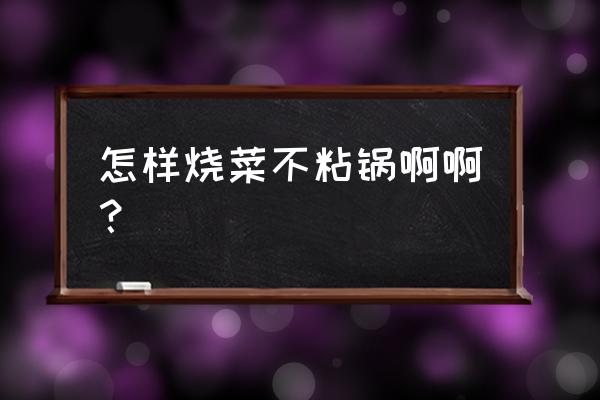 怎样烧菜不粘锅啊啊？